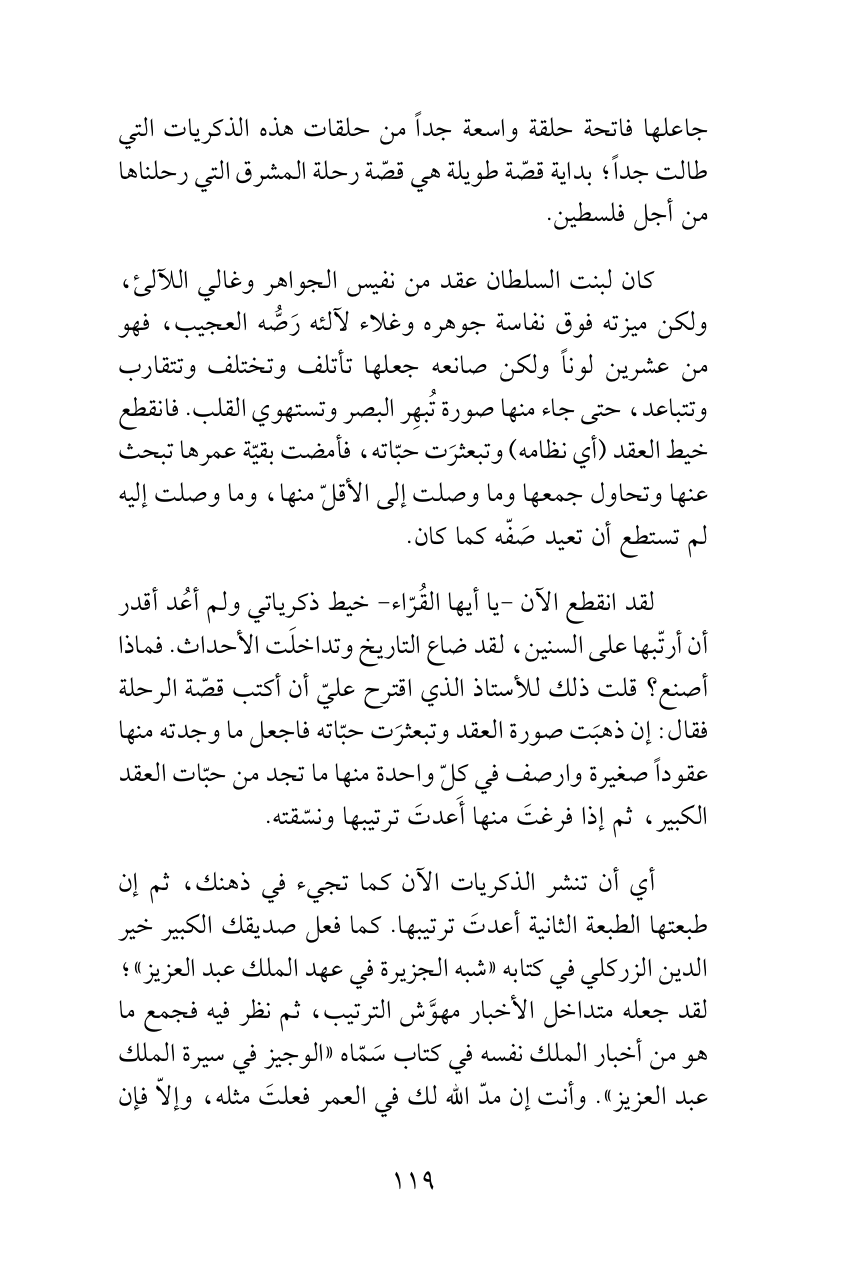 جاعلها فاتحة حلقة واسعة جداً من حلقات هذه الذكريات التي طالت جداً؛ بداية قصّة طويلة هي قصّة رحلة المشرق التي رحلناها من أجل فلسطين.

كان لبنت السلطان عقد من نفيس الجواهر وغالي اللآلئ، ولكن ميزته فوق نفاسة جوهره وغلاء لآلئه رَصُّه العجيب، فهو من عشرين لوناً ولكن صانعه جعلها تأتلف وتختلف وتتقارب وتتباعد، حتى جاء منها صورة تُبهِر البصر وتستهوي القلب. فانقطع خيط العقد (أي نظامه) وتبعثرَت حبّاته، فأمضت بقيّة عمرها تبحث عنها وتحاول جمعها وما وصلت إلى الأقلّ منها، وما وصلت إليه لم تستطع أن تعيد صَفّه كما كان.

لقد انقطع الآن -يا أيها القُرّاء- خيط ذكرياتي ولم أعُد أقدر أن أرتّبها على السنين، لقد ضاع التاريخ وتداخلَت الأحداث. فماذا أصنع؟ قلت ذلك للأستاذ الذي اقترح عليّ أن أكتب قصّة الرحلة فقال: إن ذهبَت صورة العقد وتبعثرَت حبّاته فاجعل ما وجدته منها عقوداً صغيرة وارصف في كلّ واحدة منها ما تجد من حبّات العقد الكبير، ثم إذا فرغتَ منها أعدتَ ترتيبها ونسّقته.

أي أن تنشر الذكريات الآن كما تجيء في ذهنك، ثم إن طبعتها الطبعة الثانية أعدتَ ترتيبها. كما فعل صديقك الكبير خير الدين الزركلي في كتابه «شبه الجزيرة في عهد الملك عبد العزيز»؛ لقد جعله متداخل الأخبار مهوَّش الترتيب، ثم نظر فيه فجمع ما هو من أخبار الملك نفسه في كتاب سَمّاه «الوجيز في سيرة الملك عبد العزيز». وأنت إن مدّ الله لك في العمر فعلتَ مثله، وإلاّ فإن

١١٩